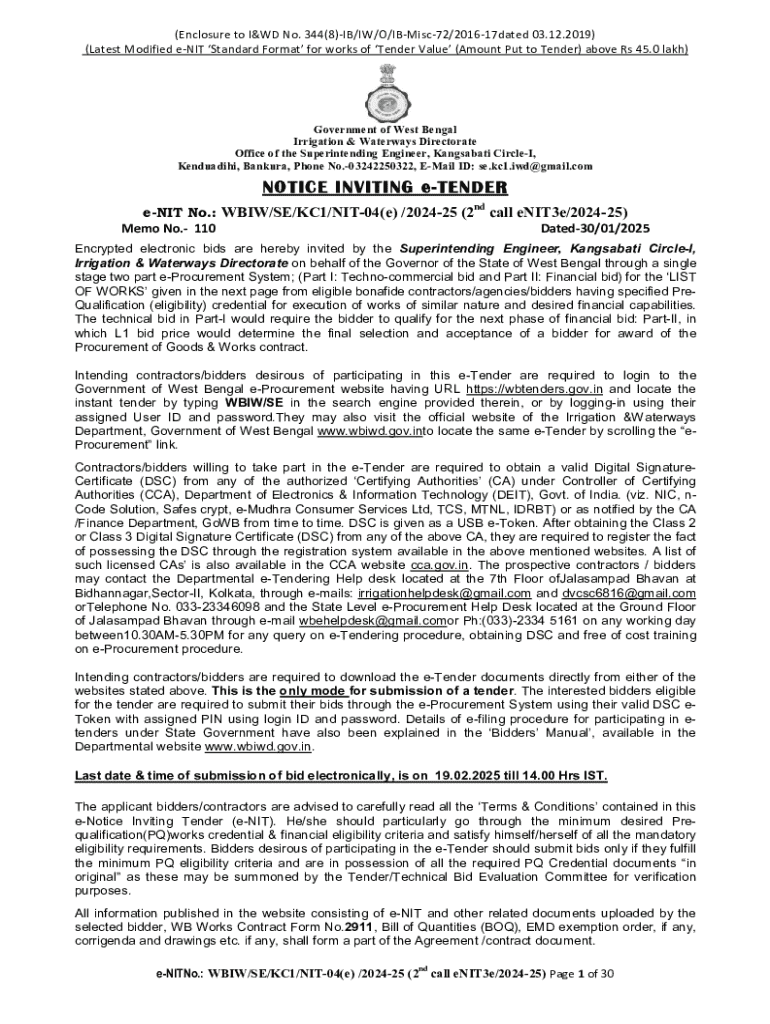 (Enclosure to I&WD No. 344(8)-IB/IW/O/IB-Misc-72/2016-17dated 03.12.2019)
(Latest Modified e-NIT 'Standard Format' for works of 'Tender Value' (Amount Put to Tender) above Rs 45.0 lakh)

Government of West Bengal
Irrigation & Waterways Directorate
Office of the Superintending Engineer, Kangsabati Circle-I,
Kenduadihi, Bankura, Phone No.-03242250322, E-Mail ID: se.kc1.iwd@gmail.com

NOTICE INVITING e-TENDER

e-NIT No.: WBIW/SE/KC1/NIT-04(e) /2024-25 ($2^{nd}$ call eNIT3e/2024-25)
Memo No.- 110 Dated-30/01/2025

Encrypted electronic bids are hereby invited by the Superintending Engineer, Kangsabati Circle-I, Irrigation & Waterways Directorate on behalf of the Governor of the State of West Bengal through a single stage two part e-Procurement System; (Part I: Techno-commercial bid and Part II: Financial bid) for the 'LIST OF WORKS' given in the next page from eligible bonafide contractors/agencies/bidders having specified Pre-Qualification (eligibility) credential for execution of works of similar nature and desired financial capabilities. The technical bid in Part-I would require the bidder to qualify for the next phase of financial bid: Part-II, in which L1 bid price would determine the final selection and acceptance of a bidder for award of the Procurement of Goods & Works contract.

Intending contractors/bidders desirous of participating in this e-Tender are required to login to the Government of West Bengal e-Procurement website having URL https://wbtenders.gov.in and locate the instant tender by typing WBIW/SE in the search engine provided therein, or by logging-in using their assigned User ID and password.They may also visit the official website of the Irrigation &Waterways Department, Government of West Bengal www.wbiwd.gov.into locate the same e-Tender by scrolling the "e-Procurement" link.

Contractors/bidders willing to take part in the e-Tender are required to obtain a valid Digital Signature-Certificate (DSC) from any of the authorized 'Certifying Authorities' (CA) under Controller of Certifying Authorities (CCA), Department of Electronics & Information Technology (DEIT), Govt. of India. (viz. NIC, n-Code Solution, Safes crypt, e-Mudhra Consumer Services Ltd, TCS, MTNL, IDRBT) or as notified by the CA /Finance Department, GoWB from time to time. DSC is given as a USB e-Token. After obtaining the Class 2 or Class 3 Digital Signature Certificate (DSC) from any of the above CA, they are required to register the fact of possessing the DSC through the registration system available in the above mentioned websites. A list of such licensed CAs' is also available in the CCA website cca.gov.in. The prospective contractors / bidders may contact the Departmental e-Tendering Help desk located at the 7th Floor ofJalasampad Bhavan at Bidhannagar,Sector-II, Kolkata, through e-mails: irrigationhelpdesk@gmail.com and dvcsc6816@gmail.com orTelephone No. 033-23346098 and the State Level e-Procurement Help Desk located at the Ground Floor of Jalasampad Bhavan through e-mail wbehelpdesk@gmail.comor Ph:(033)-2334 5161 on any working day between10.30AM-5.30PM for any query on e-Tendering procedure, obtaining DSC and free of cost training on e-Procurement procedure.

Intending contractors/bidders are required to download the e-Tender documents directly from either of the websites stated above. This is the only mode for submission of a tender. The interested bidders eligible for the tender are required to submit their bids through the e-Procurement System using their valid DSC e-Token with assigned PIN using login ID and password. Details of e-filing procedure for participating in e-tenders under State Government have also been explained in the 'Bidders' Manual', available in the Departmental website www.wbiwd.gov.in.

Last date & time of submission of bid electronically, is on 19.02.2025 till 14.00 Hrs IST.

The applicant bidders/contractors are advised to carefully read all the 'Terms & Conditions' contained in this e-Notice Inviting Tender (e-NIT). He/she should particularly go through the minimum desired Pre-qualification(PQ)works credential & financial eligibility criteria and satisfy himself/herself of all the mandatory eligibility requirements. Bidders desirous of participating in the e-Tender should submit bids only if they fulfill the minimum PQ eligibility criteria and are in possession of all the required PQ Credential documents "in original" as these may be summoned by the Tender/Technical Bid Evaluation Committee for verification purposes.

All information published in the website consisting of e-NIT and other related documents uploaded by the selected bidder, WB Works Contract Form No.2911, Bill of Quantities (BOQ), EMD exemption order, if any, corrigenda and drawings etc. if any, shall form a part of the Agreement /contract document.

e-NITNo.: WBIW/SE/KC1/NIT-04(e) /2024-25 ($2^{nd}$ call eNIT3e/2024-25) Page 1 of 30